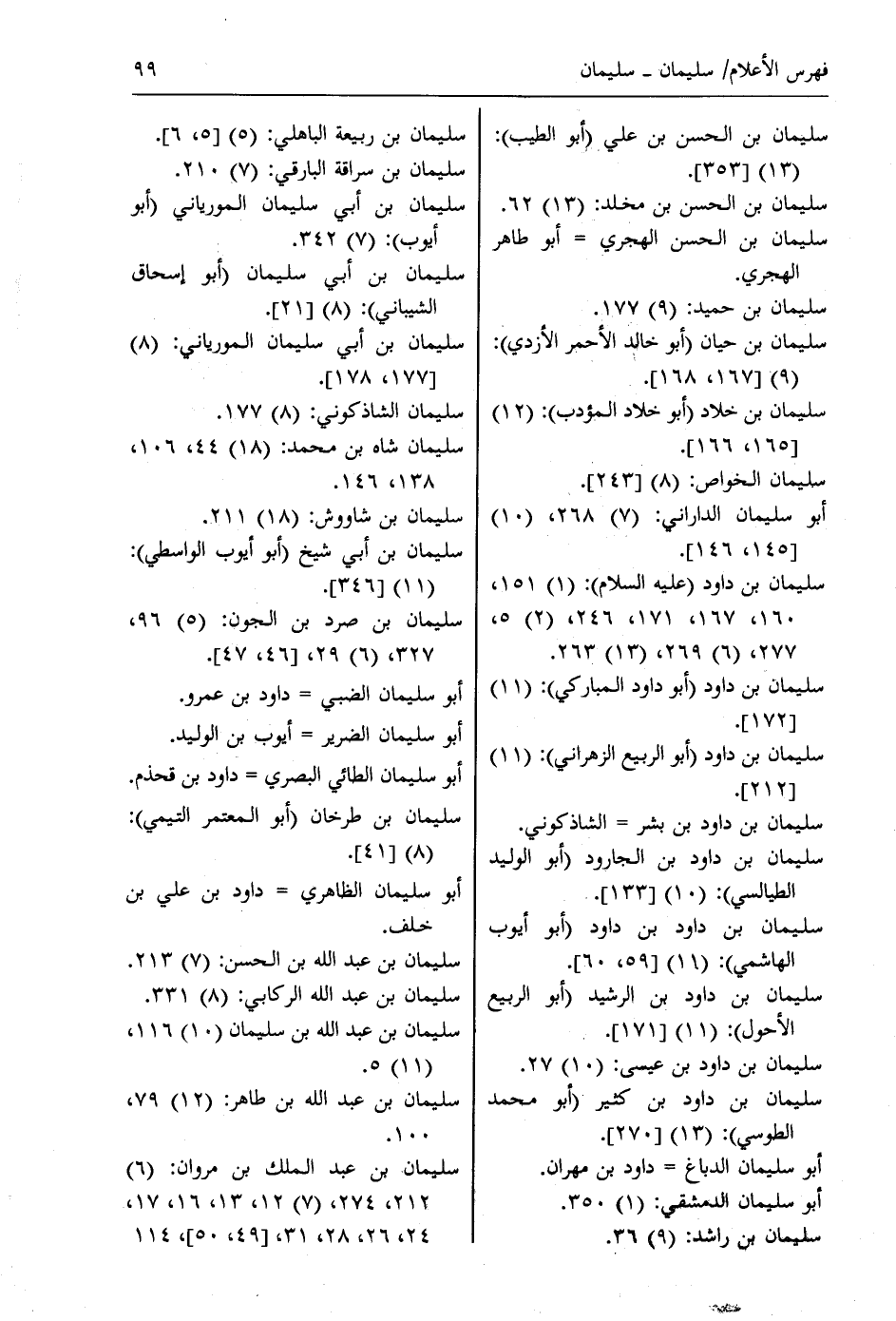 فهرس الأعلام/ سليمان ـ سليمان ٩٩

سليمان بن الحسن بن علي (أبو الطيب): (١٣) [٣٥٣].
سليمان بن الحسن بن مخلد: (١٣) ٦٢.
سليمان بن الحسن الهجري = أبو طاهر الهجري.
سليمان بن حميد: (٩) ١٧٧.
سليمان بن حيان (أبو خالد الأحمر الأزدي): (٩) [١٦٧، ١٦٨].
سليمان بن خلاد (أبو خلاد المؤدب): (١٢) [١٦٥، ١٦٦].
سليمان الخواص: (٨) [٢٤٣].
أبو سليمان الداراني: (٧) ٢٦٨، (١٠) [١٤٥، ١٤٦].
سليمان بن داود (عليه السلام): (١) ١٥١، ١٦٠، ١٦٧، ١٧١، ٢٤٦، (٢) ٥، ٢٧٧، (٦) ٢٦٩، (١٣) ٢٦٣.
سليمان بن داود (أبو داود المباركي): (١١) [١٧٢].
سليمان بن داود (أبو الربيع الزهراني): (١١) [٢١٢].
سليمان بن داود بن بشر = الشاذكوني.
سليمان بن داود بن الجارود (أبو الوليد الطيالسي): (١٠) [١٣٣].
سليمان بن داود بن داود (أبو أيوب الهاشمي): (١١) [٥٩، ٦٠].
سليمان بن داود بن الرشيد (أبو الربيع الأحول): (١١) [١٧١].
سليمان بن داود بن عيسى: (١٠) ٢٧.
سليمان بن داود بن كثير (أبو محمد الطوسي): (١٣) [٢٧٠].
أبو سليمان الدباغ = داود بن مهران.
أبو سليمان الدمشقي: (١) ٣٥٠.
سليمان بن راشد: (٩) ٣٦.

سليمان بن ربيعة الباهلي: (٥) [٥، ٦].
سليمان بن سراقة البارقي: (٧) ٢١٠.
سليمان بن أبي سليمان المورياني (أبو أيوب): (٧) ٣٤٢.
سليمان بن أبي سليمان (أبو إسحاق الشيباني): (٨) [٢١].
سليمان بن أبي سليمان المورياني: (٨) [١٧٧، ١٧٨].
سليمان الشاذكوني: (٨) ١٧٧.
سليمان شاه بن محمد: (١٨) ٤٤، ١٠٦، ١٣٨، ١٤٦.
سليمان بن شاووش: (١٨) ٢١١.
سليمان بن أبي شيخ (أبو أيوب الواسطي): (١١) [٣٤٦].
سليمان بن صرد بن الجون: (٥) ٩٦، ٣٢٧، (٦) ٢٩، [٤٦، ٤٧].
أبو سليمان الضبي = داود بن عمرو.
أبو سليمان الضرير = أيوب بن الوليد.
أبو سليمان الطائي البصري = داود بن قحذم.
سليمان بن طرخان (أبو المعتمر التيمي): (٨) [٤١].
أبو سليمان الظاهري = داود بن علي بن خلف.
سليمان بن عبد الله بن الحسن: (٧) ٢١٣.
سليمان بن عبد الله الركابي: (٨) ٣٣١.
سليمان بن عبد الله بن سليمان (١٠) ١١٦، (١١) ٥.
سليمان بن عبد الله بن طاهر: (١٢) ٧٩، ١٠٠.
سليمان بن عبد الملك بن مروان: (٦) ٢١٢، ٢٧٤، (٧) ١٢، ١٣، ١٦، ١٧، ٢٤، ٢٦، ٢٨، ٣١، [٤٩، ٥٠]، ١١٤